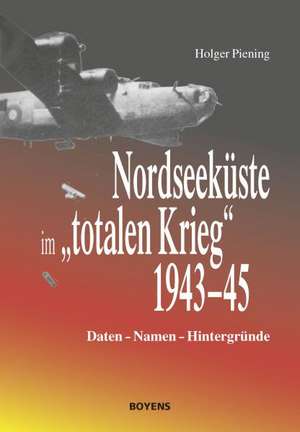 Holger Piening

Nordseeküste im „totalen Krieg“ 1943–45

Daten – Namen – Hintergründe

BOYENS